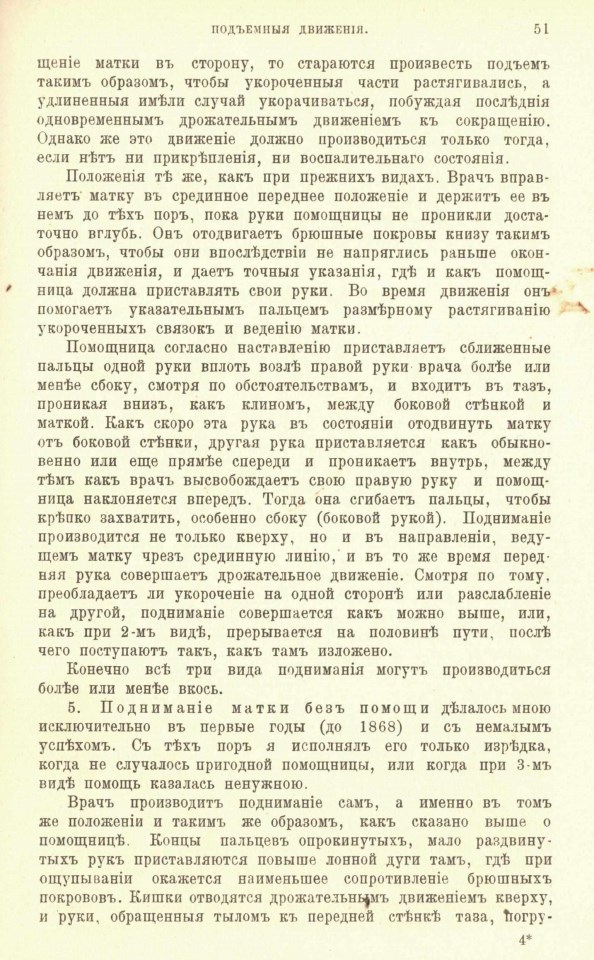 ПОДЪЕМНЫЯ ДВИЖЕНІЯ. 51

щеніе матки въ сторону, то стараются произвесть подъемъ такимъ образомъ, чтобы укороченныя части растягивались, а удлиненныя имѣли случай укорачиваться, побуждая послѣднія одновременнымъ дрожательнымъ движеніемъ къ сокращенію. Однако же это движеніе должно производиться только тогда, если нѣтъ ни прикрѣпленія, ни воспалительнаго состоянія.

Положенія тѣ же, какъ при прежнихъ видахъ. Врачъ вправляетъ матку въ срединное переднее положеніе и держитъ ее въ немъ до тѣхъ поръ, пока руки помощницы не проникли достаточно вглубь. Онъ отодвигаетъ брюшные покровы книзу такимъ образомъ, чтобы они впослѣдствіи не напряглись раньше окончанія движенія, и даетъ точныя указанія, гдѣ и какъ помощница должна приставлять свои руки. Во время движенія онъ помогаетъ указательнымъ пальцемъ размѣрному растягиванію укороченныхъ связокъ и веденію матки.

Помощница согласно наставленію приставляетъ сближенные пальцы одной руки вплоть возлѣ правой руки врача болѣе или менѣе сбоку, смотря по обстоятельствамъ, и входитъ въ тазъ, проникая внизъ, какъ клиномъ, между боковой стѣнкой и маткой. Какъ скоро эта рука въ состояніи отодвинуть матку отъ боковой стѣнки, другая рука приставляется какъ обыкновенно или еще прямѣе спереди и проникаетъ внутрь, между тѣмъ какъ врачъ высвобождаетъ свою правую руку и помощница наклоняется впередъ. Тогда она сгибаетъ пальцы, чтобы крѣпко захватить, особенно сбоку (боковой рукой). Подниманіе производится не только кверху, но и въ направленіи, ведущемъ матку чрезъ срединную линію, и въ то же время передняя рука совершаетъ дрожательное движеніе. Смотря по тому, преобладаетъ ли укороченіе на одной сторонѣ или разслабленіе на другой, подниманіе совершается какъ можно выше, или, какъ при 2-мъ видѣ, прерывается на половинѣ пути, послѣ чего поступаютъ такъ, какъ тамъ изложено.

Конечно всѣ три вида подниманія могутъ производиться болѣе или менѣе вкось.

5. Подниманіе матки безъ помощи дѣлалось мною исключительно въ первые годы (до 1868) и съ немалымъ успѣхомъ. Съ тѣхъ поръ я исполнялъ его только изрѣдка, когда не случалось пригодной помощницы, или когда при 3-мъ видѣ помощь казалась ненужною.

Врачъ производитъ подниманіе самъ, а именно въ томъ же положеніи и такимъ же образомъ, какъ сказано выше о помощницѣ. Концы пальцевъ опрокинутыхъ, мало раздвинутыхъ рукъ приставляются повыше лонной дуги тамъ, гдѣ при ощупываніи окажется наименьшее сопротивленіе брюшныхъ покрововъ. Кишки отводятся дрожательнымъ движеніемъ кверху, и руки, обращенныя тыломъ къ передней стѣнкѣ таза, погру-

4*